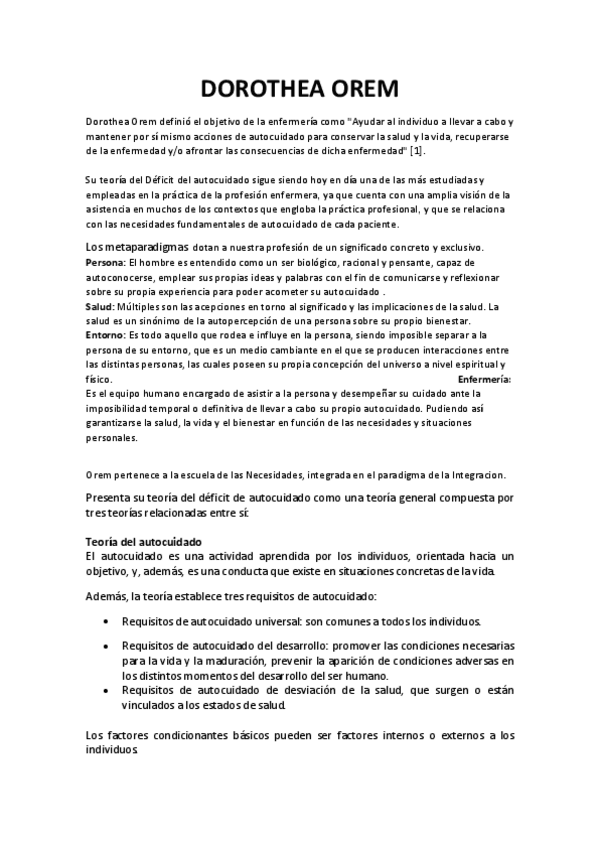 DOROTHEA OREM

Dorothea Orem definió el objetivo de la enfermería como "Ayudar al individuo a llevar a cabo y mantener por sí mismo acciones de autocuidado para conservar la salud y la vida, recuperarse de la enfermedad y/o afrontar las consecuencias de dicha enfermedad" [1].

Su teoría del Déficit del autocuidado sigue siendo hoy en día una de las más estudiadas y empleadas en la práctica de la profesión enfermera, ya que cuenta con una amplia visión de la asistencia en muchos de los contextos que engloba la práctica profesional, y que se relaciona con las necesidades fundamentales de autocuidado de cada paciente.

Los metaparadigmas dotan a nuestra profesión de un significado concreto y exclusivo.
Persona: El hombre es entendido como un ser biológico, racional y pensante, capaz de autoconocerse, emplear sus propias ideas y palabras con el fin de comunicarse y reflexionar sobre su propia experiencia para poder acometer su autocuidado .
Salud: Múltiples son las acepciones en torno al significado y las implicaciones de la salud. La salud es un sinónimo de la autopercepción de una persona sobre su propio bienestar.
Entorno: Es todo aquello que rodea e influye en la persona, siendo imposible separar a la persona de su entorno, que es un medio cambiante en el que se producen interacciones entre las distintas personas, las cuales poseen su propia concepción del universo a nivel espiritual y físico. Enfermería:
Es el equipo humano encargado de asistir a la persona y desempeñar su cuidado ante la imposibilidad temporal o definitiva de llevar a cabo su propio autocuidado. Pudiendo así garantizarse la salud, la vida y el bienestar en función de las necesidades y situaciones personales.

Orem pertenece a la escuela de las Necesidades, integrada en el paradigma de la Integracion.

Presenta su teoría del déficit de autocuidado como una teoría general compuesta por tres teorías relacionadas entre sí:

Teoría del autocuidado
El autocuidado es una actividad aprendida por los individuos, orientada hacia un objetivo, y, además, es una conducta que existe en situaciones concretas de la vida.

Además, la teoría establece tres requisitos de autocuidado:

• Requisitos de autocuidado universal: son comunes a todos los individuos.
• Requisitos de autocuidado del desarrollo: promover las condiciones necesarias para la vida y la maduración, prevenir la aparición de condiciones adversas en los distintos momentos del desarrollo del ser humano.
• Requisitos de autocuidado de desviación de la salud, que surgen o están vinculados a los estados de salud.

Los factores condicionantes básicos pueden ser factores internos o externos a los individuos.